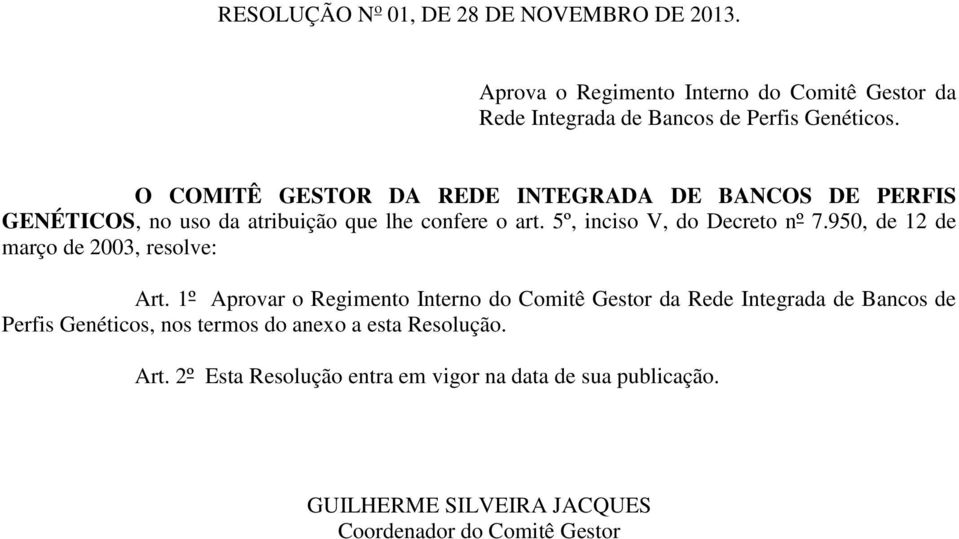 RESOLUÇÃO Nº 01, DE 28 DE NOVEMBRO DE 2013.

Aprova o Regimento Interno do Comitê Gestor da Rede Integrada de Bancos de Perfis Genéticos.

O COMITÊ GESTOR DA REDE INTEGRADA DE BANCOS DE PERFIS GENÉTICOS, no uso da atribuição que lhe confere o art. 5º, inciso V, do Decreto nº 7.950, de 12 de março de 2003, resolve:

Art. 1º Aprovar o Regimento Interno do Comitê Gestor da Rede Integrada de Bancos de Perfis Genéticos, nos termos do anexo a esta Resolução.

Art. 2º Esta Resolução entra em vigor na data de sua publicação.

GUILHERME SILVEIRA JACQUES
Coordenador do Comitê Gestor